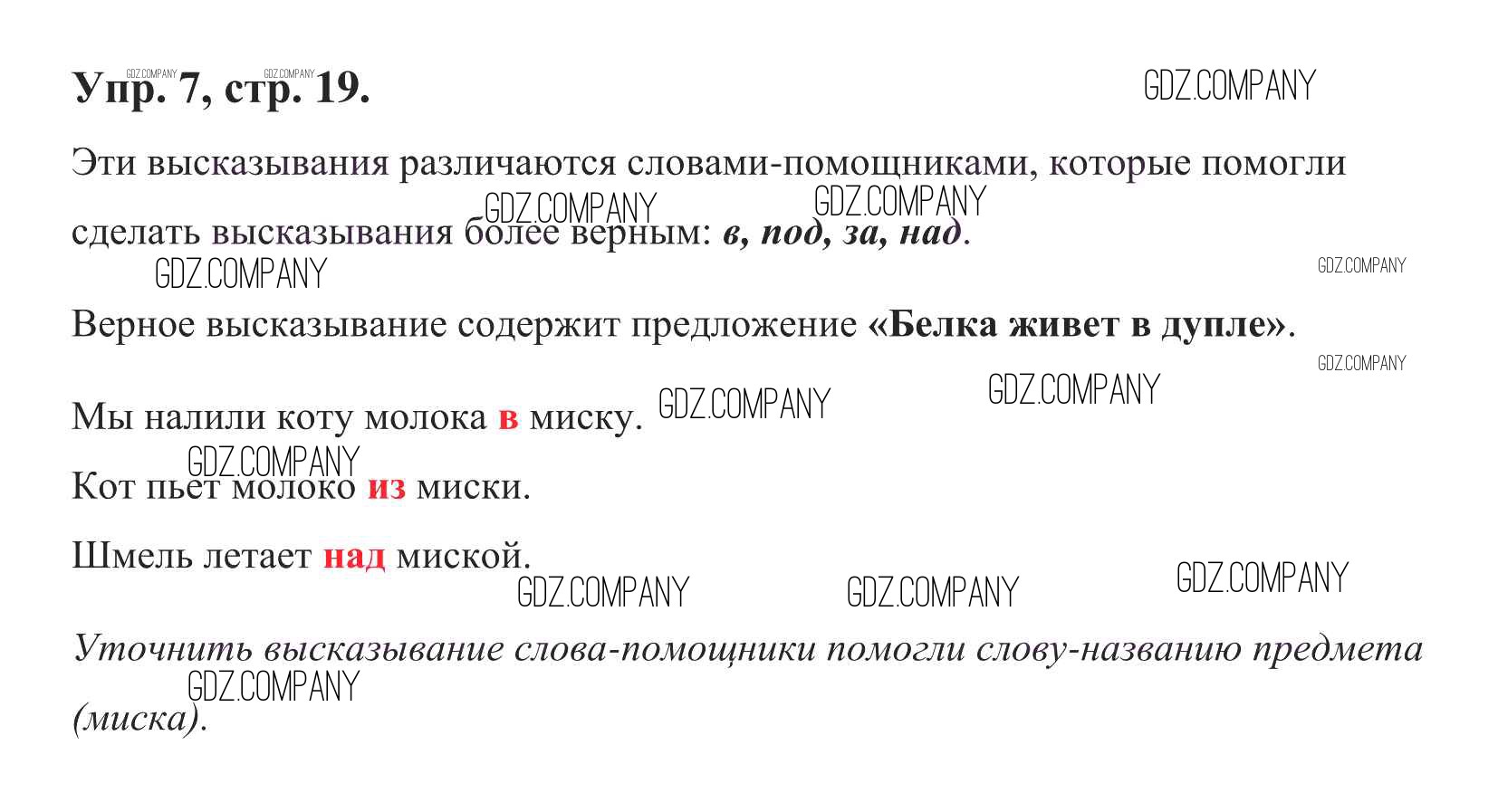 Упр. 7, стр. 19.

Эти высказывания различаются словами-помощниками, которые помогли сделать высказывания более верным: в, под, за, над.

Верное высказывание содержит предложение «Белка живет в дупле».

Мы налили коту молока в миску.

Кот пьет молоко из миски.

Шмель летает над миской.

Уточнить высказывание слова-помощники помогли слову-названию предмета (миска).

GDZ.COMPANY